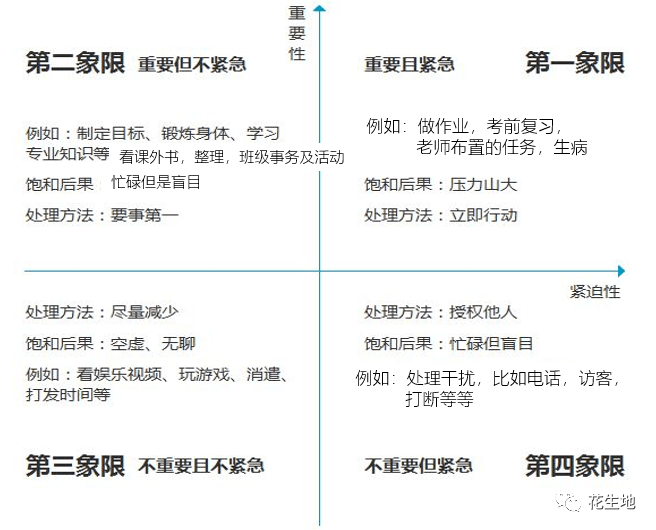 重要性

第二象限 重要但不紧急

例如：制定目标、锻炼身体、学习专业知识等 看课外书，整理，班级事务及活动

饱和后果：忙碌但是盲目

处理方法：要事第一

重要且紧急 第一象限

例如：做作业，考前复习，老师布置的任务，生病

饱和后果：压力山大

处理方法：立即行动

紧迫性

处理方法：尽量减少

饱和后果：空虚、无聊

例如：看娱乐视频、玩游戏、消遣、打发时间等

第三象限 不重要且不紧急

处理方法：授权他人

饱和后果：忙碌但盲目

例如：处理干扰，比如电话，访客，打断等等

不重要但紧急 第四象限

花生地